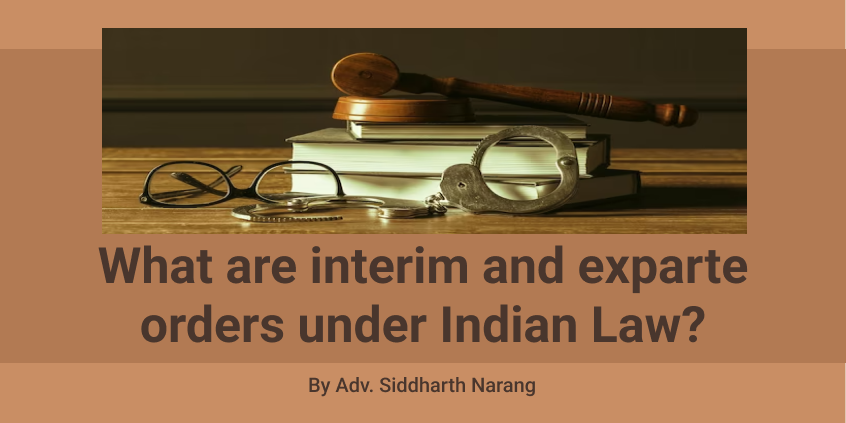 What are interim and exparte orders under Indian Law?

By Adv. Siddharth Narang